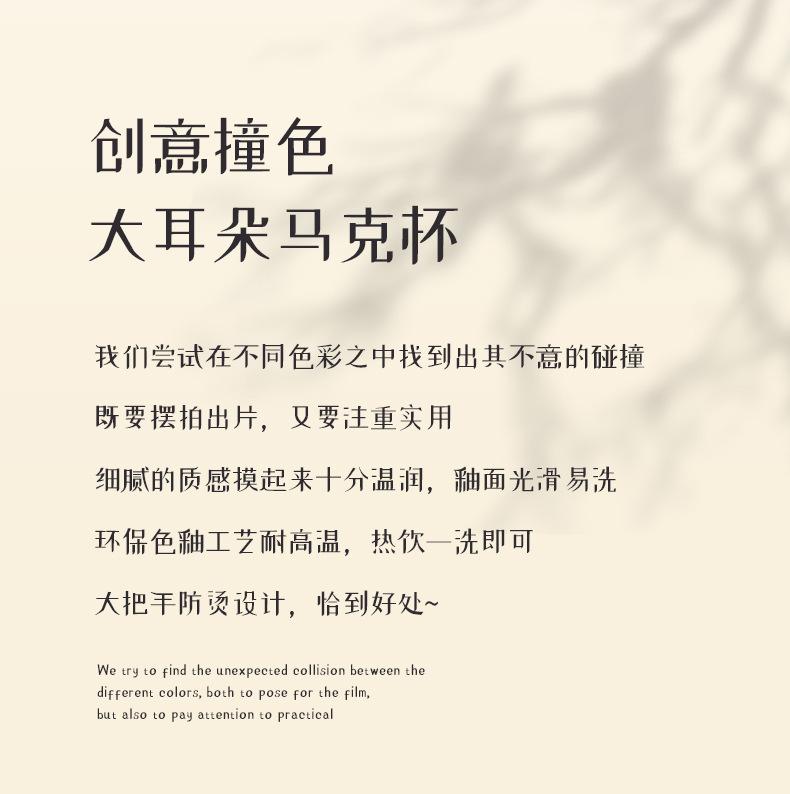 创意撞色
大耳朵马克杯

我们尝试在不同色彩之中找到出其不意的碰撞

既要摆拍出片，又要注重实用

细腻的质感摸起来十分温润，釉面光滑易洗

环保色釉工艺耐高温，热饮一洗即可

大把手防烫设计，恰到好处~

We try to find the unexpected collision between the different colors, both to pose for the film, but also to pay attention to practical